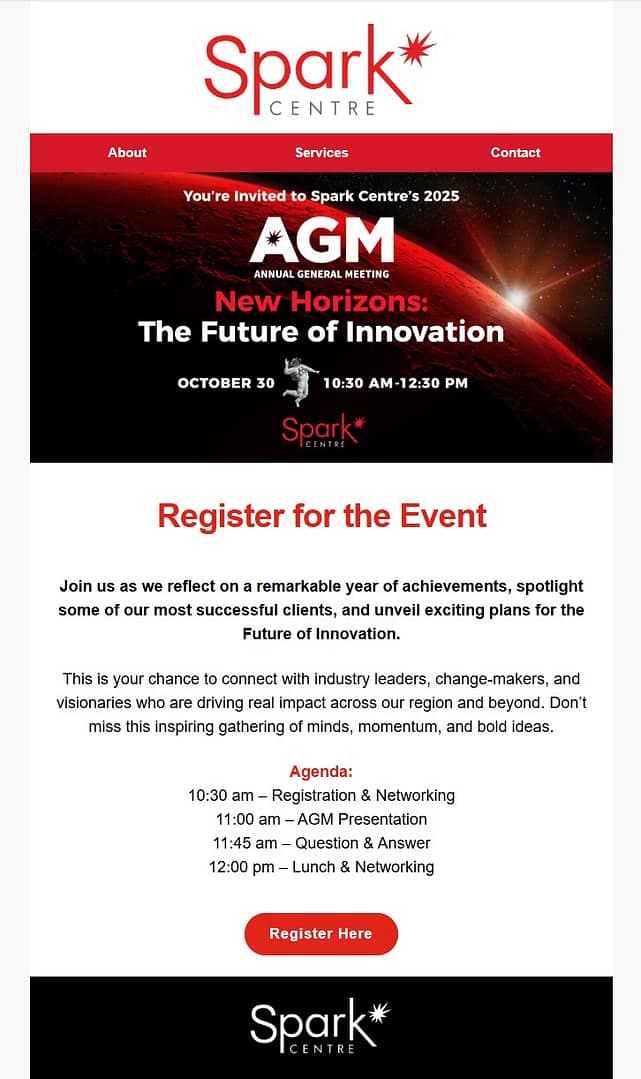 Spark CENTRE

About Services Contact

You're Invited to Spark Centre's 2025

AGM
ANNUAL GENERAL MEETING

New Horizons:
The Future of Innovation

OCTOBER 30 10:30 AM-12:30 PM

Spark CENTRE

Register for the Event

Join us as we reflect on a remarkable year of achievements, spotlight some of our most successful clients, and unveil exciting plans for the Future of Innovation.

This is your chance to connect with industry leaders, change-makers, and visionaries who are driving real impact across our region and beyond. Don't miss this inspiring gathering of minds, momentum, and bold ideas.

Agenda:
10:30 am – Registration & Networking
11:00 am – AGM Presentation
11:45 am – Question & Answer
12:00 pm – Lunch & Networking

Register Here

Spark CENTRE